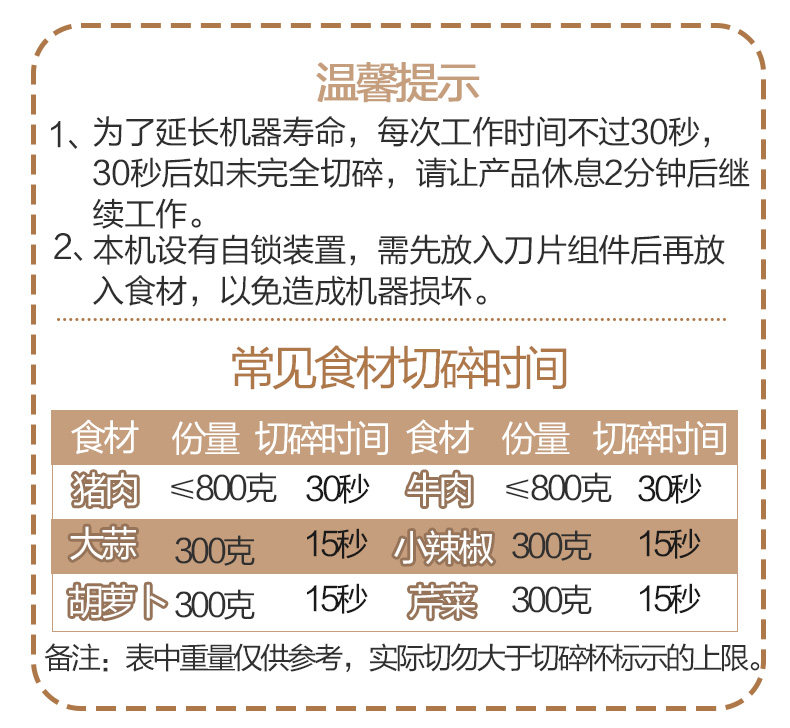 温馨提示

1、为了延长机器寿命，每次工作时间不过30秒，30秒后如未完全切碎，请让产品休息2分钟后继续工作。

2、本机设有自锁装置，需先放入刀片组件后再放入食材，以免造成机器损坏。

常见食材切碎时间

| 食材 | 份量 | 切碎时间 | 食材 | 份量 | 切碎时间 |
|---|---|---|---|---|---|
| 猪肉 | ≤800克 | 30秒 | 牛肉 | ≤800克 | 30秒 |
| 大蒜 | 300克 | 15秒 | 小辣椒 | 300克 | 15秒 |
| 胡萝卜 | 300克 | 15秒 | 芹菜 | 300克 | 15秒 |

备注：表中重量仅供参考，实际切勿大于切碎杯标示的上限。